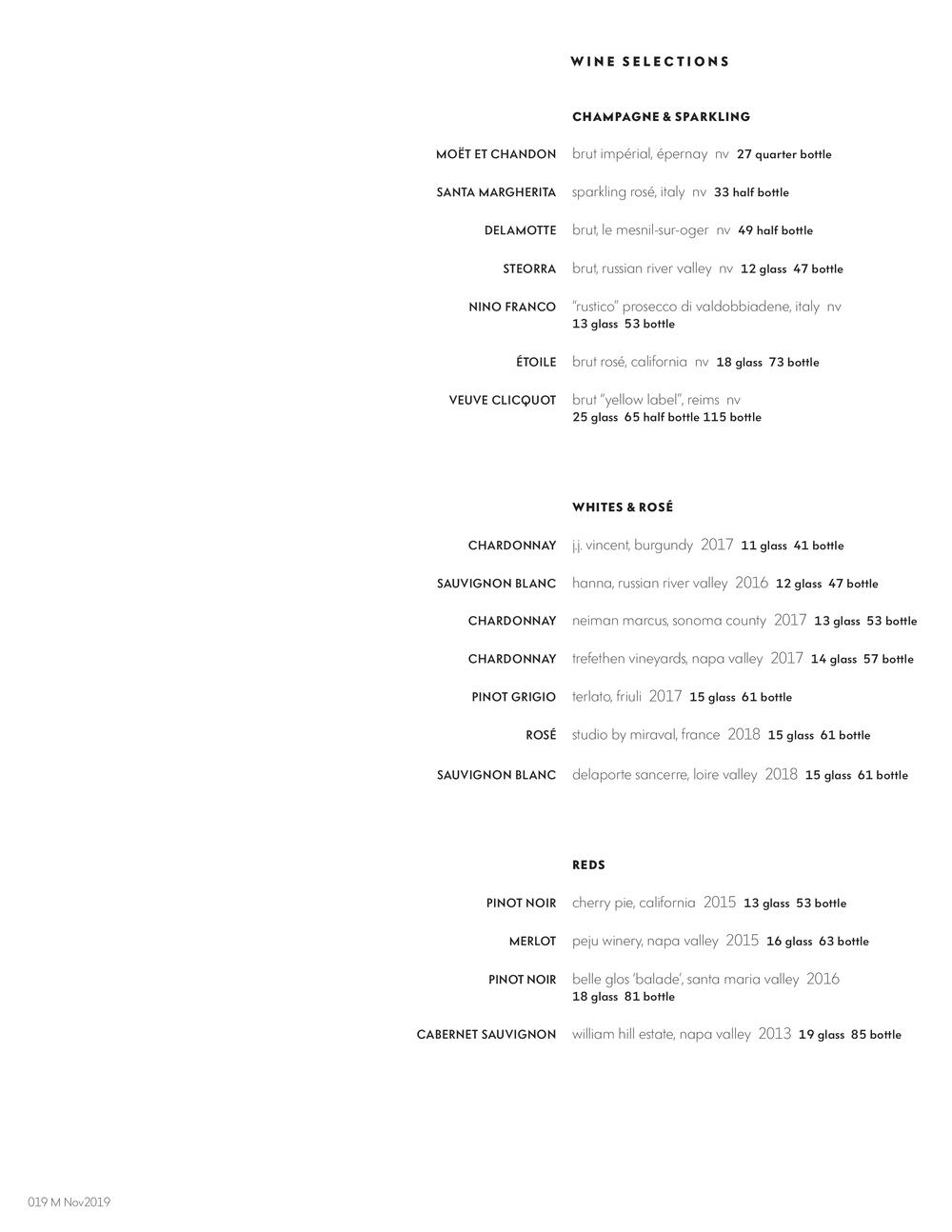 WINE SELECTIONS

CHAMPAGNE & SPARKLING

MOËT ET CHANDON brut impérial, épernay nv 27 quarter bottle

SANTA MARGHERITA sparkling rosé, italy nv 33 half bottle

DELAMOTTE brut, le mesnil-sur-oger nv 49 half bottle

STEORRA brut, russian river valley nv 12 glass 47 bottle

NINO FRANCO "rustico" prosecco di valdobbiadene, italy nv 13 glass 53 bottle

ÉTOILE brut rosé, california nv 18 glass 73 bottle

VEUVE CLICQUOT brut "yellow label", reims nv 25 glass 65 half bottle 115 bottle

WHITES & ROSÉ

CHARDONNAY j.j. vincent, burgundy 2017 11 glass 41 bottle

SAUVIGNON BLANC hanna, russian river valley 2016 12 glass 47 bottle

CHARDONNAY neiman marcus, sonoma county 2017 13 glass 53 bottle

CHARDONNAY trefethen vineyards, napa valley 2017 14 glass 57 bottle

PINOT GRIGIO terlato, friuli 2017 15 glass 61 bottle

ROSÉ studio by miraval, france 2018 15 glass 61 bottle

SAUVIGNON BLANC delaporte sancerre, loire valley 2018 15 glass 61 bottle

REDS

PINOT NOIR cherry pie, california 2015 13 glass 53 bottle

MERLOT peju winery, napa valley 2015 16 glass 63 bottle

PINOT NOIR belle glos 'balade', santa maria valley 2016 18 glass 81 bottle

CABERNET SAUVIGNON william hill estate, napa valley 2013 19 glass 85 bottle

019 M Nov2019